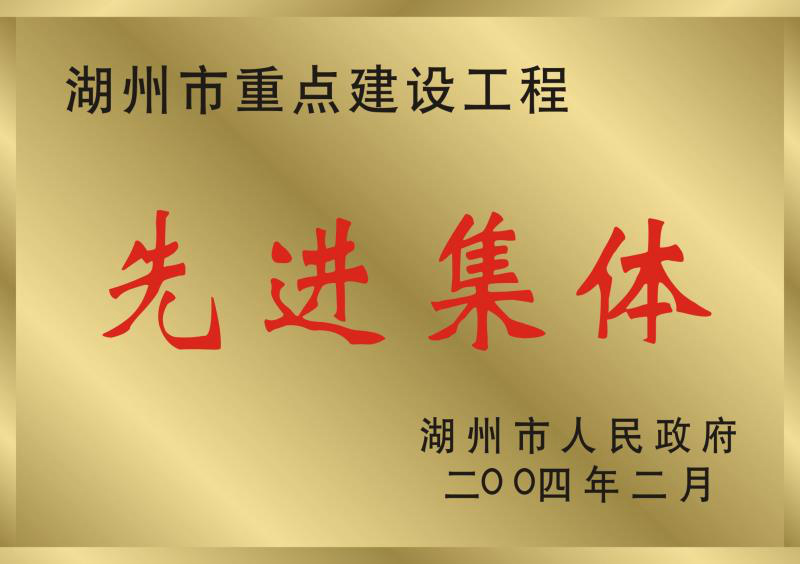 湖州市重点建设工程

先进集体

湖州市人民政府
二〇〇四年二月